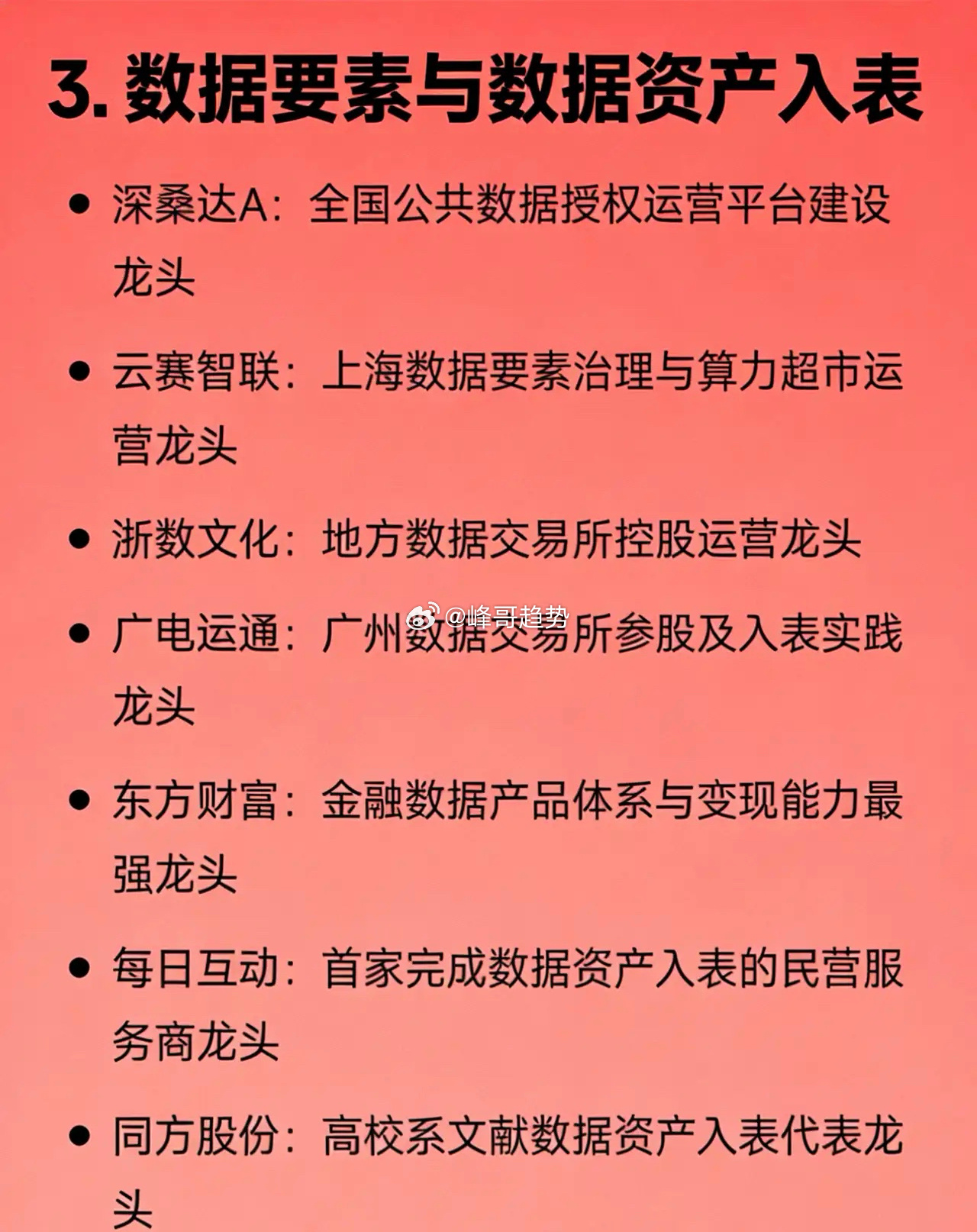 3.数据要素与数据资产入表

• 深桑达A：全国公共数据授权运营平台建设龙头

• 云赛智联：上海数据要素治理与算力超市运营龙头

• 浙数文化：地方数据交易所控股运营龙头

• 广电运通：广州数据交易所参股及入表实践龙头

• 东方财富：金融数据产品体系与变现能力最强龙头

• 每日互动：首家完成数据资产入表的民营服务商龙头

• 同方股份：高校系文献数据资产入表代表龙头

@峰哥趋势